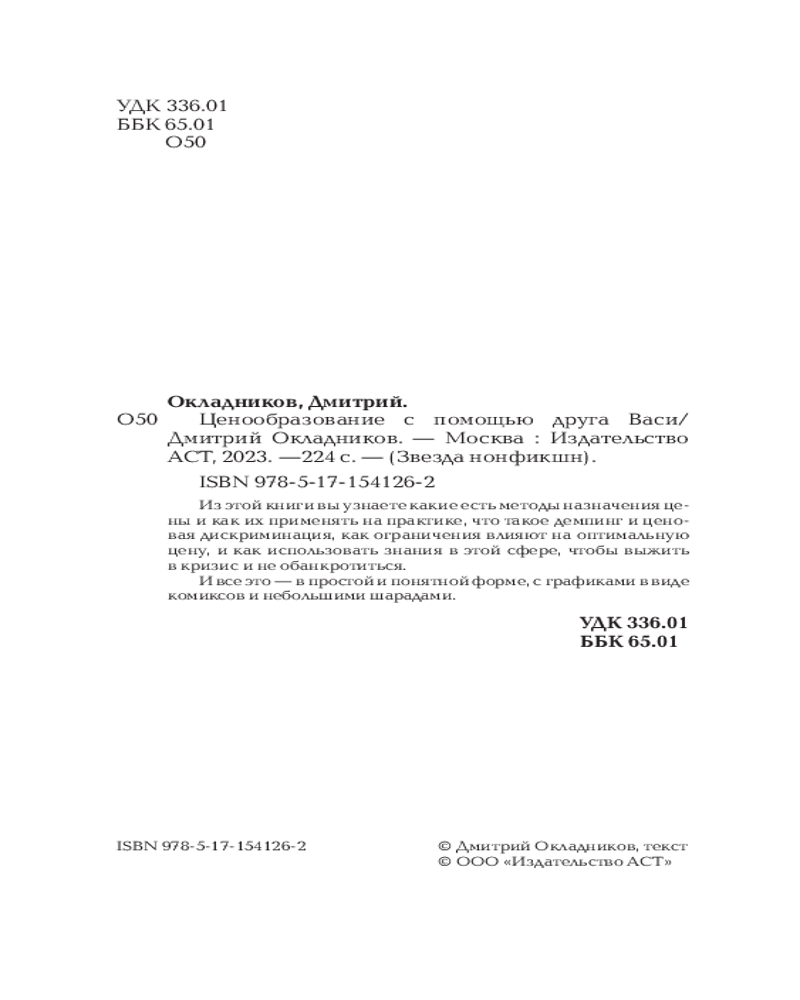 УДК 336.01
ББК 65.01
О50

Окладников, Дмитрий.
О50 Ценообразование с помощью друга Васи/ Дмитрий Окладников. — Москва : Издательство АСТ, 2023. —224 с. — (Звезда нонфикшн).

ISBN 978-5-17-154126-2

Из этой книги вы узнаете какие есть методы назначения цены и как их применять на практике, что такое демпинг и ценовая дискриминация, как ограничения влияют на оптимальную цену, и как использовать знания в этой сфере, чтобы выжить в кризис и не обанкротиться.

И все это — в простой и понятной форме, с графиками в виде комиксов и небольшими шарадами.

УДК 336.01
ББК 65.01

ISBN 978-5-17-154126-2

© Дмитрий Окладников, текст
© ООО «Издательство АСТ»